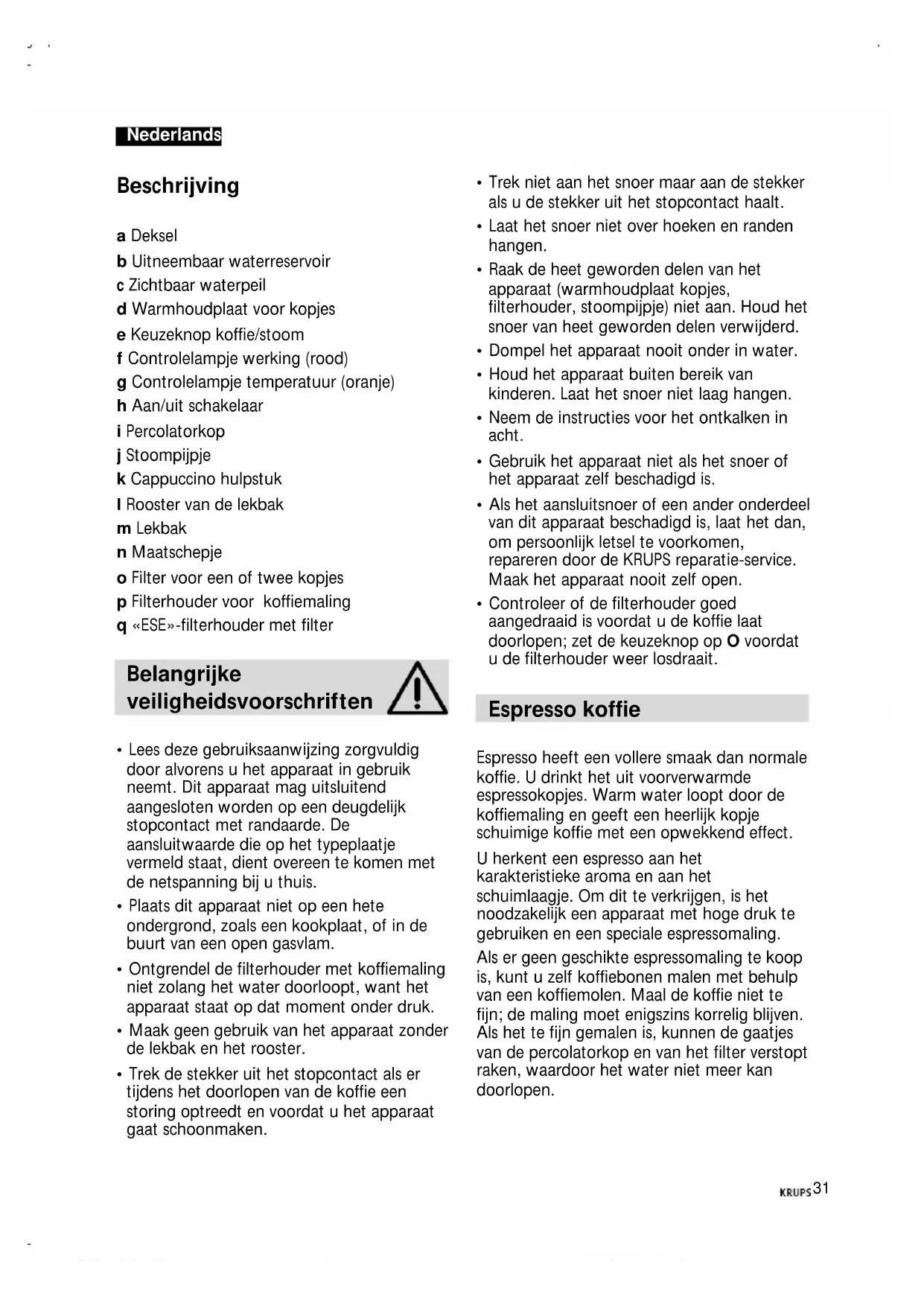 Nederlands

Beschrijving

a Deksel
b Uitneembaar waterreservoir
c Zichtbaar waterpeil
d Warmhoudplaat voor kopjes
e Keuzeknop koffie/stoom
f Controlelampje werking (rood)
g Controlelampje temperatuur (oranje)
h Aan/uit schakelaar
i Percolatorkop
j Stoompijpje
k Cappuccino hulpstuk
l Rooster van de lekbak
m Lekbak
n Maatschepje
o Filter voor een of twee kopjes
p Filterhouder voor koffiemaling
q «ESE»-filterhouder met filter

Belangrijke veiligheidsvoorschriften

• Lees deze gebruiksaanwijzing zorgvuldig door alvorens u het apparaat in gebruik neemt. Dit apparaat mag uitsluitend aangesloten worden op een deugdelijk stopcontact met randaarde. De aansluitwaarde die op het typeplaatje vermeld staat, dient overeen te komen met de netspanning bij u thuis.
• Plaats dit apparaat niet op een hete ondergrond, zoals een kookplaat, of in de buurt van een open gasvlam.
• Ontgrendel de filterhouder met koffiemaling niet zolang het water doorloopt, want het apparaat staat op dat moment onder druk.
• Maak geen gebruik van het apparaat zonder de lekbak en het rooster.
• Trek de stekker uit het stopcontact als er tijdens het doorlopen van de koffie een storing optreedt en voordat u het apparaat gaat schoonmaken.
• Trek niet aan het snoer maar aan de stekker als u de stekker uit het stopcontact haalt.
• Laat het snoer niet over hoeken en randen hangen.
• Raak de heet geworden delen van het apparaat (warmhoudplaat kopjes, filterhouder, stoompijpje) niet aan. Houd het snoer van heet geworden delen verwijderd.
• Dompel het apparaat nooit onder in water.
• Houd het apparaat buiten bereik van kinderen. Laat het snoer niet laag hangen.
• Neem de instructies voor het ontkalken in acht.
• Gebruik het apparaat niet als het snoer of het apparaat zelf beschadigd is.
• Als het aansluitsnoer of een ander onderdeel van dit apparaat beschadigd is, laat het dan, om persoonlijk letsel te voorkomen, repareren door de KRUPS reparatie-service. Maak het apparaat nooit zelf open.
• Controleer of de filterhouder goed aangedraaid is voordat u de koffie laat doorlopen; zet de keuzeknop op O voordat u de filterhouder weer losdraait.

Espresso koffie

Espresso heeft een vollere smaak dan normale koffie. U drinkt het uit voorverwarmde espressokopjes. Warm water loopt door de koffiemaling en geeft een heerlijk kopje schuimige koffie met een opwekkend effect.

U herkent een espresso aan het karakteristieke aroma en aan het schuimlaagje. Om dit te verkrijgen, is het noodzakelijk een apparaat met hoge druk te gebruiken en een speciale espressomaling.

Als er geen geschikte espressomaling te koop is, kunt u zelf koffiebonen malen met behulp van een koffiemolen. Maal de koffie niet te fijn; de maling moet enigszins korrelig blijven. Als het te fijn gemalen is, kunnen de gaatjes van de percolatorkop en van het filter verstopt raken, waardoor het water niet meer kan doorlopen.

KRUPS 31